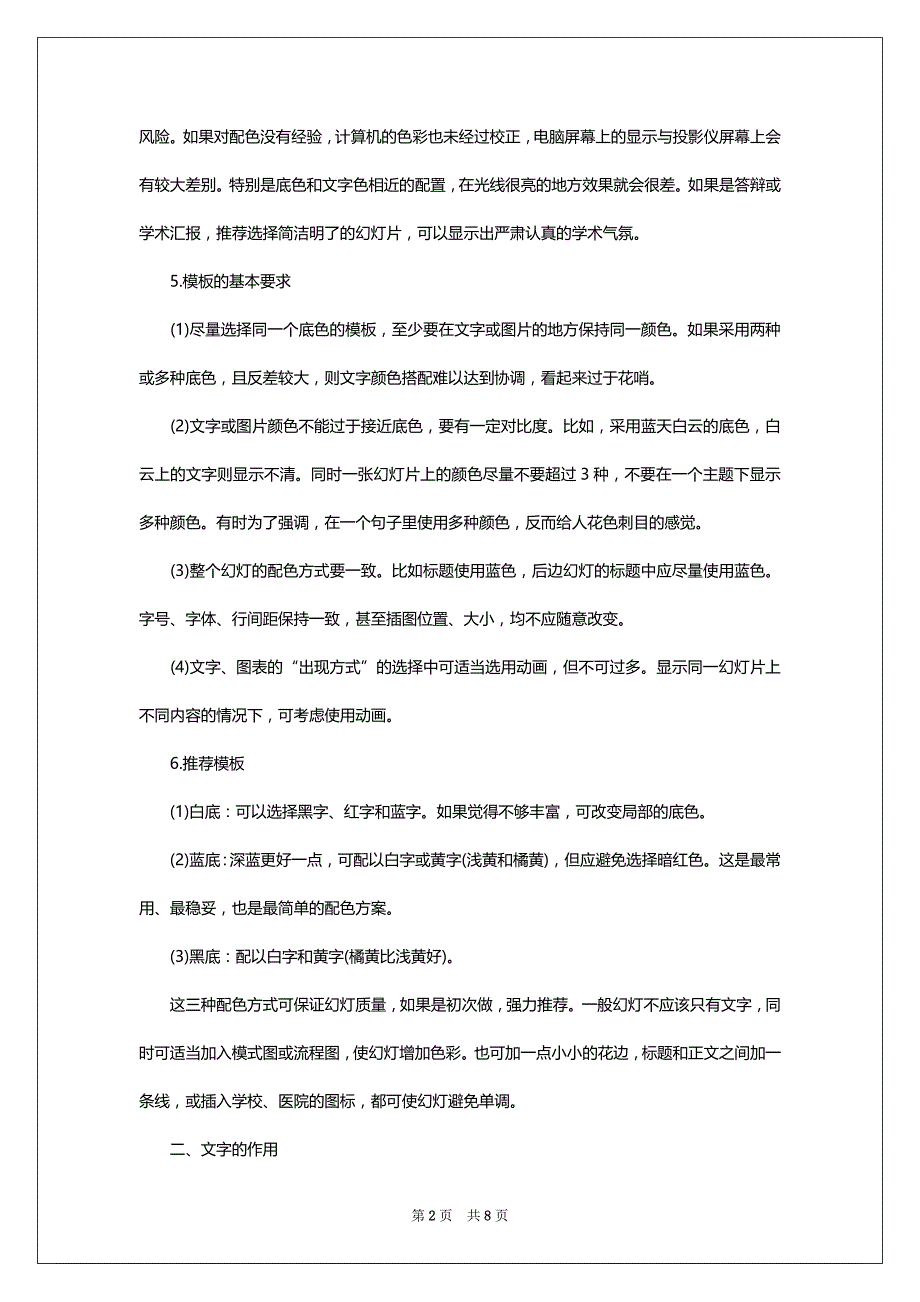 风险。如果对配色没有经验，计算机的色彩也未经过校正，电脑屏幕上的显示与投影仪屏幕上会有较大差别。特别是底色和文字色相近的配置，在光线很亮的地方效果就会很差。如果是答辩或学术汇报，推荐选择简洁明了的幻灯片，可以显示出严肃认真的学术气氛。

5.模板的基本要求

(1)尽量选择同一个底色的模板，至少要在文字或图片的地方保持同一颜色。如果采用两种或多种底色，且反差较大，则文字颜色搭配难以达到协调，看起来过于花哨。

(2)文字或图片颜色不能过于接近底色，要有一定对比度。比如，采用蓝天白云的底色，白云上的文字则显示不清。同时一张幻灯片上的颜色尽量不要超过 3 种，不要在一个主题下显示多种颜色。有时为了强调，在一个句子里使用多种颜色，反而给人花色刺目的感觉。

(3)整个幻灯的配色方式要一致。比如标题使用蓝色，后边幻灯的标题中应尽量使用蓝色。字号、字体、行间距保持一致，甚至插图位置、大小，均不应随意改变。

(4)文字、图表的“出现方式”的选择中可适当选用动画，但不可过多。显示同一幻灯片上不同内容的情况下，可考虑使用动画。

6.推荐模板

(1)白底：可以选择黑字、红字和蓝字。如果觉得不够丰富，可改变局部的底色。

(2)蓝底：深蓝更好一点，可配以白字或黄字(浅黄和橘黄)，但应避免选择暗红色。这是最常用、最稳妥，也是最简单的配色方案。

(3)黑底：配以白字和黄字(橘黄比浅黄好)。

这三种配色方式可保证幻灯质量，如果是初次做，强力推荐。一般幻灯不应该只有文字，同时可适当加入模式图或流程图，使幻灯增加色彩。也可加一点小小的花边，标题和正文之间加一条线，或插入学校、医院的图标，都可使幻灯避免单调。

二、文字的作用

第 2 页 共 8 页